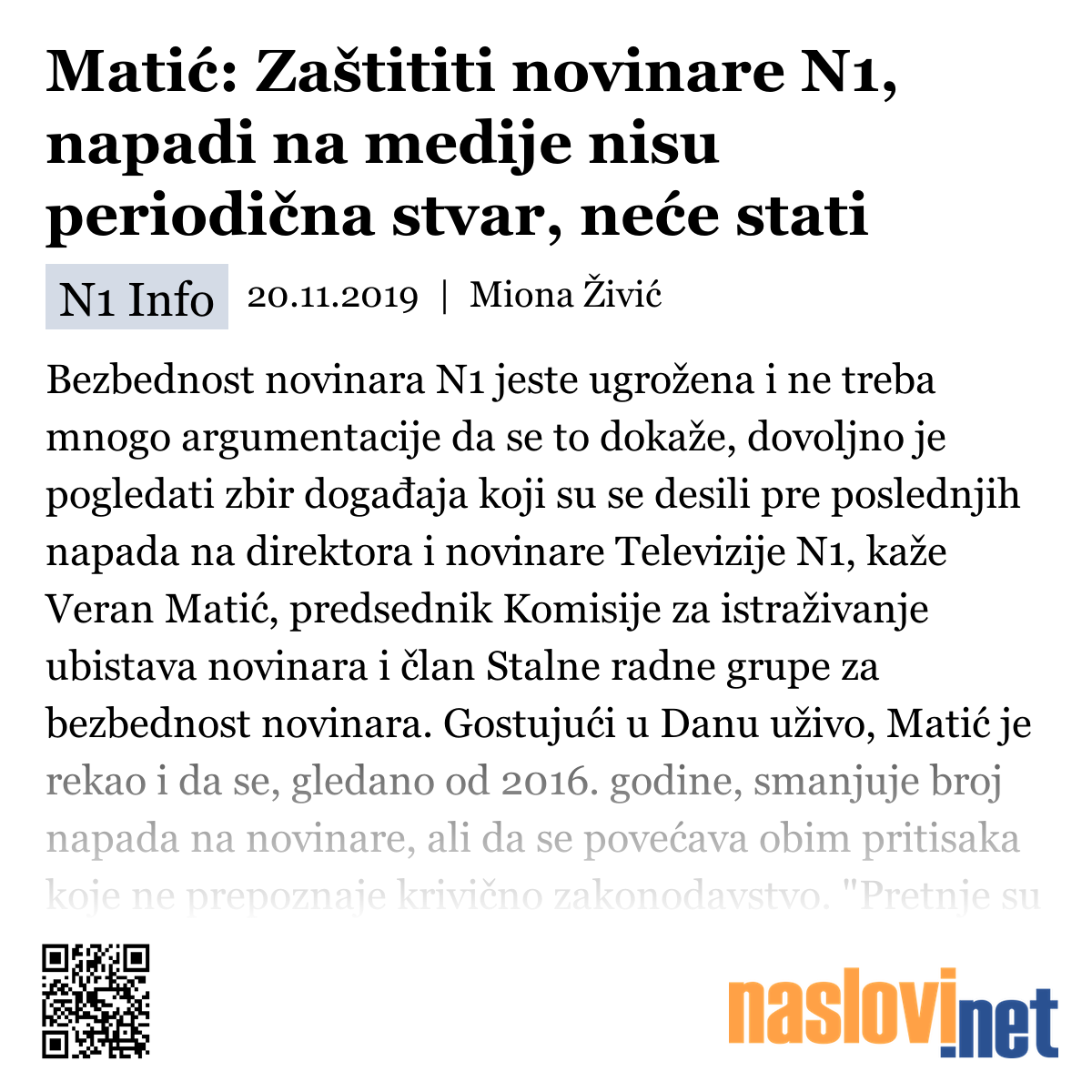 Matić: Zaštititi novinare N1, napadi na medije nisu periodična stvar, neće stati

N1 Info 20.11.2019 | Miona Živić

Bezbednost novinara N1 jeste ugrožena i ne treba mnogo argumentacije da se to dokaže, dovoljno je pogledati zbir događaja koji su se desili pre poslednjih napada na direktora i novinare Televizije N1, kaže Veran Matić, predsednik Komisije za istraživanje ubistava novinara i član Stalne radne grupe za bezbednost novinara. Gostujući u Danu uživo, Matić je rekao i da se, gledano od 2016. godine, smanjuje broj napada na novinare, ali da se povećava obim pritisaka koje ne prepoznaje krivično zakonodavstvo. "Pretnje su

naslovi.net